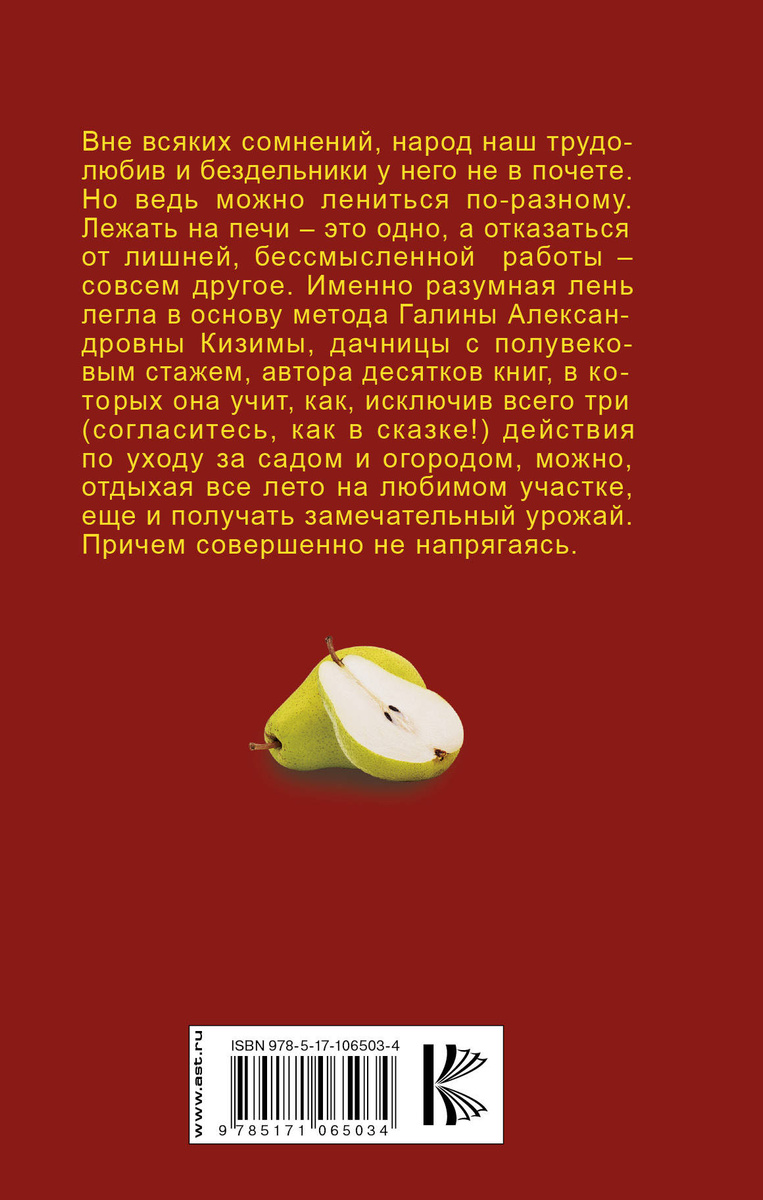 Вне всяких сомнений, народ наш трудолюбив и бездельники у него не в почете. Но ведь можно лениться по-разному. Лежать на печи – это одно, а отказаться от лишней, бессмысленной работы – совсем другое. Именно разумная лень легла в основу метода Галины Александровны Кизимы, дачницы с полувековым стажем, автора десятков книг, в которых она учит, как, исключив всего три (согласитесь, как в сказке!) действия по уходу за садом и огородом, можно, отдыхая все лето на любимом участке, еще и получать замечательный урожай. Причем совершенно не напрягаясь.

www.ast.ru

ISBN 978-5-17-106503-4

9 785171 065034